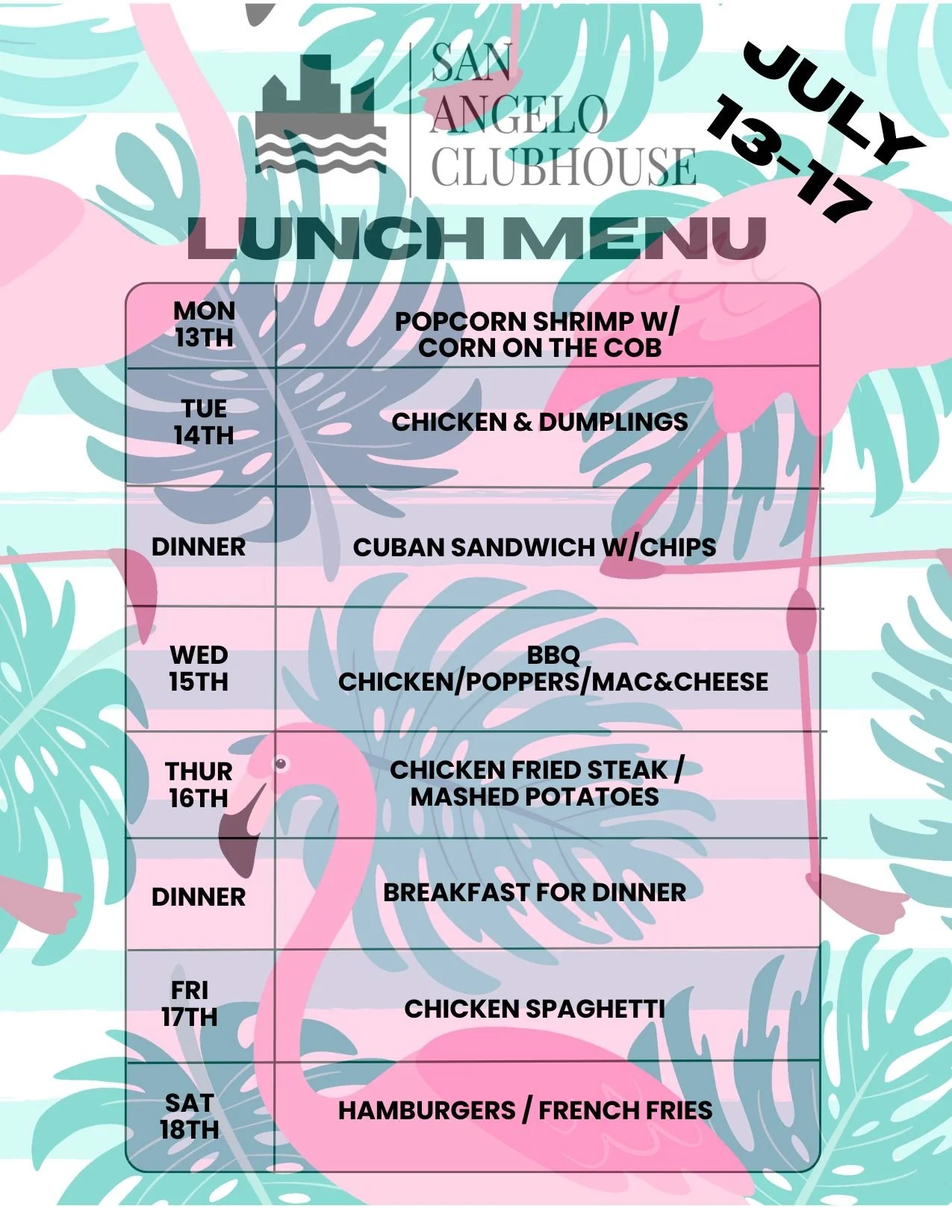 SAN ANGELO CLUBHOUSE

JULY 13-17

LUNCH MENU

| MON 13TH | POPCORN SHRIMP W/ CORN ON THE COB |
|---|---|
| TUE 14TH | CHICKEN & DUMPLINGS |
| DINNER | CUBAN SANDWICH W/CHIPS |
| WED 15TH | BBQ CHICKEN/POPPERS/MAC&CHEESE |
| THUR 16TH | CHICKEN FRIED STEAK / MASHED POTATOES |
| DINNER | BREAKFAST FOR DINNER |
| FRI 17TH | CHICKEN SPAGHETTI |
| SAT 18TH | HAMBURGERS / FRENCH FRIES |